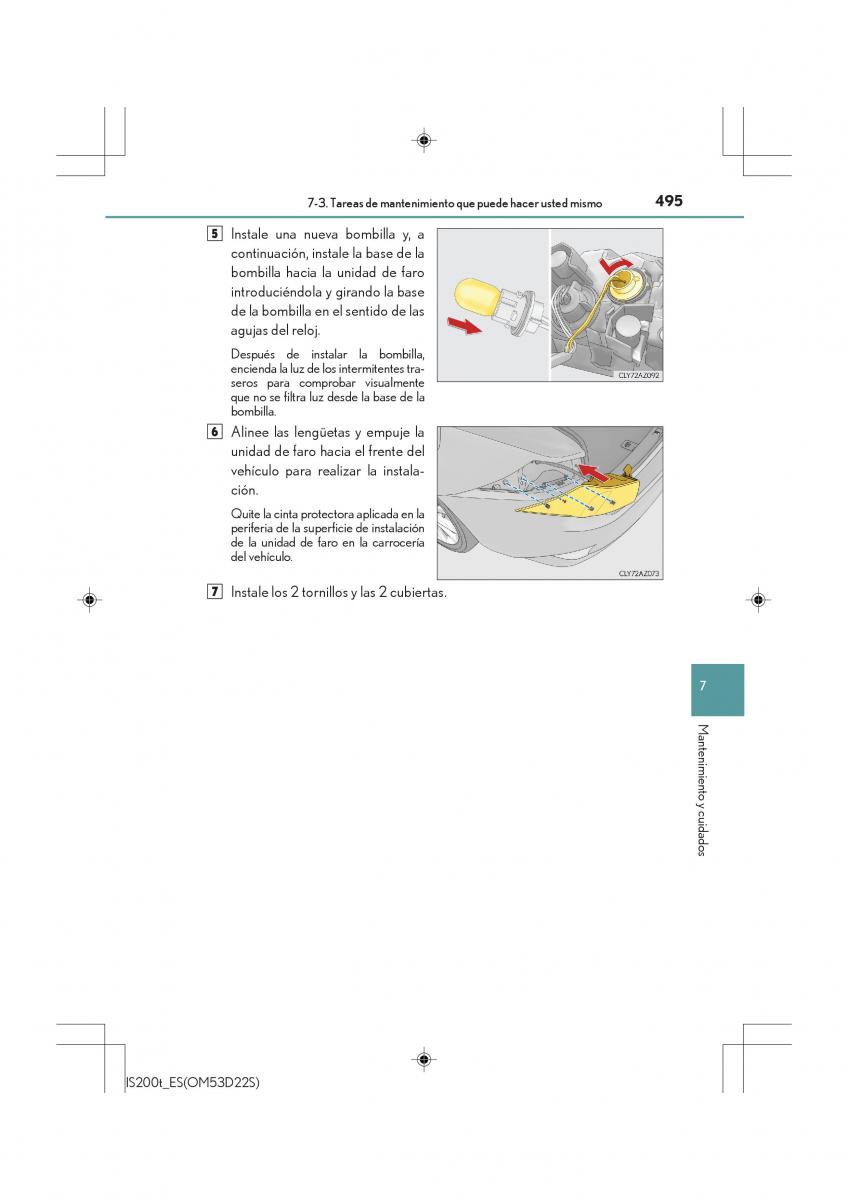 7-3. Tareas de mantenimiento que puede hacer usted mismo

495

5 Instale una nueva bombilla y, a continuación, instale la base de la bombilla hacia la unidad de faro introduciéndola y girando la base de la bombilla en el sentido de las agujas del reloj.

Después de instalar la bombilla, encienda la luz de los intermitentes traseros para comprobar visualmente que no se filtra luz desde la base de la bombilla.

CLY72AZ092

6 Alinee las lengüetas y empuje la unidad de faro hacia el frente del vehículo para realizar la instalación.

Quite la cinta protectora aplicada en la periferia de la superficie de instalación de la unidad de faro en la carrocería del vehículo.

CLY72AZ073

7 Instale los 2 tornillos y las 2 cubiertas.

7

Mantenimiento y cuidados

IS200t_ES(OM53D22S)